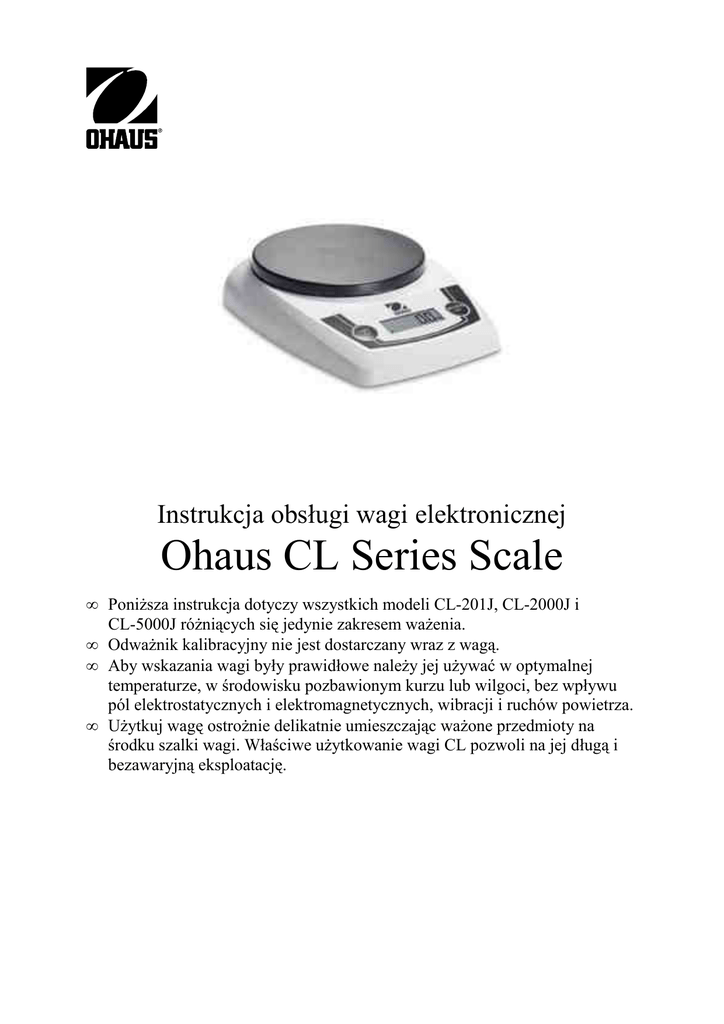 OHAUS®

Instrukcja obsługi wagi elektronicznej

Ohaus CL Series Scale

∞ Poniższa instrukcja dotyczy wszystkich modeli CL-201J, CL-2000J i CL-5000J różniących się jedynie zakresem ważenia.
∞ Odważnik kalibracyjny nie jest dostarczany wraz z wagą.
∞ Aby wskazania wagi były prawidłowe należy jej używać w optymalnej temperaturze, w środowisku pozbawionym kurzu lub wilgoci, bez wpływu pól elektrostatycznych i elektromagnetycznych, wibracji i ruchów powietrza.
∞ Użytkuj wagę ostrożnie delikatnie umieszczając ważone przedmioty na środku szalki wagi. Właściwe użytkowanie wagi CL pozwoli na jej długą i bezawaryjną eksploatację.